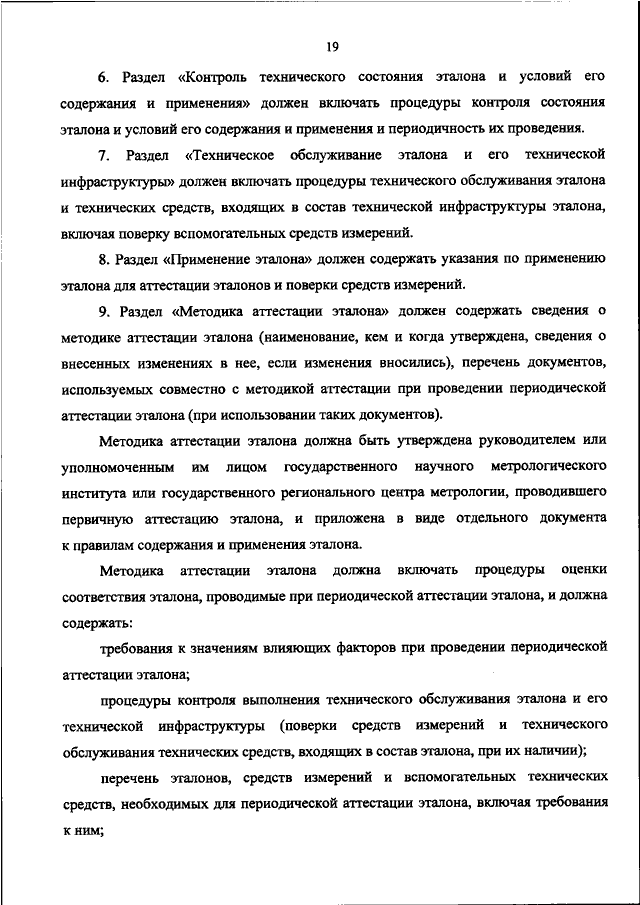 19

6. Раздел «Контроль технического состояния эталона и условий его содержания и применения» должен включать процедуры контроля состояния эталона и условий его содержания и применения и периодичность их проведения.

7. Раздел «Техническое обслуживание эталона и его технической инфраструктуры» должен включать процедуры технического обслуживания эталона и технических средств, входящих в состав технической инфраструктуры эталона, включая поверку вспомогательных средств измерений.

8. Раздел «Применение эталона» должен содержать указания по применению эталона для аттестации эталонов и поверки средств измерений.

9. Раздел «Методика аттестации эталона» должен содержать сведения о методике аттестации эталона (наименование, кем и когда утверждена, сведения о внесенных изменениях в нее, если изменения вносились), перечень документов, используемых совместно с методикой аттестации при проведении периодической аттестации эталона (при использовании таких документов).

Методика аттестации эталона должна быть утверждена руководителем или уполномоченным им лицом государственного научного метрологического института или государственного регионального центра метрологии, проводившего первичную аттестацию эталона, и приложена в виде отдельного документа к правилам содержания и применения эталона.

Методика аттестации эталона должна включать процедуры оценки соответствия эталона, проводимые при периодической аттестации эталона, и должна содержать:

требования к значениям влияющих факторов при проведении периодической аттестации эталона;

процедуры контроля выполнения технического обслуживания эталона и его технической инфраструктуры (поверки средств измерений и технического обслуживания технических средств, входящих в состав эталона, при их наличии);

перечень эталонов, средств измерений и вспомогательных технических средств, необходимых для периодической аттестации эталона, включая требования к ним;